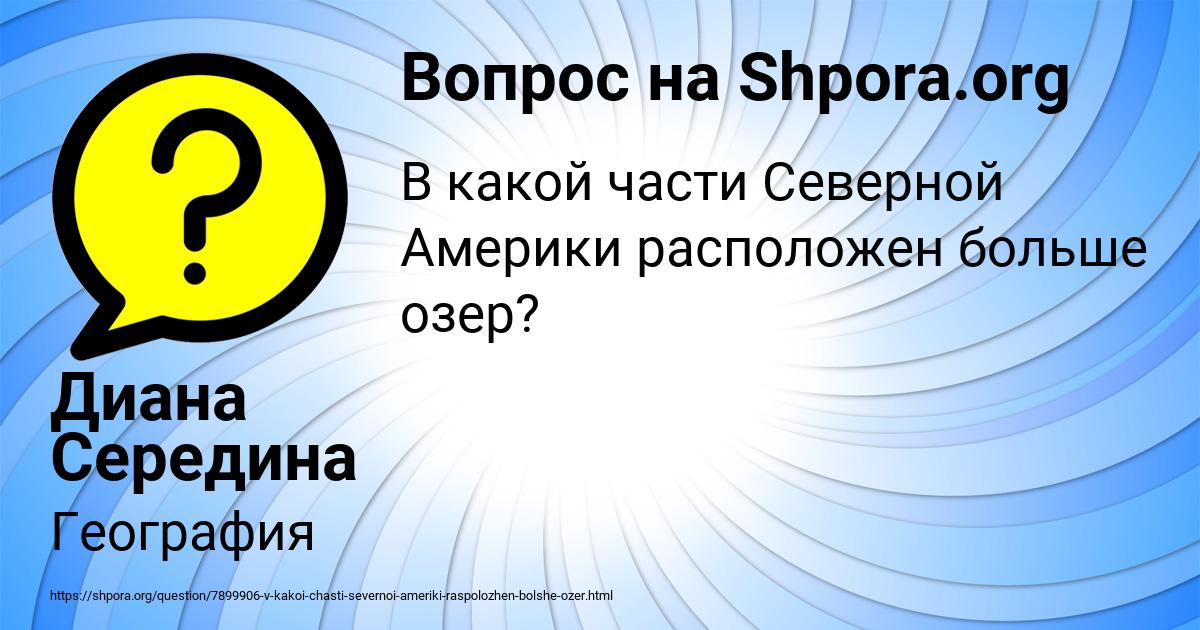 Вопрос на Shpora.org

В какой части Северной Америки расположен больше озер?

Диана Середина

География

https://shpora.org/question/7899906-v-kakoi-chasti-severnoi-ameriki-raspolozhen-bolshe-ozer.html